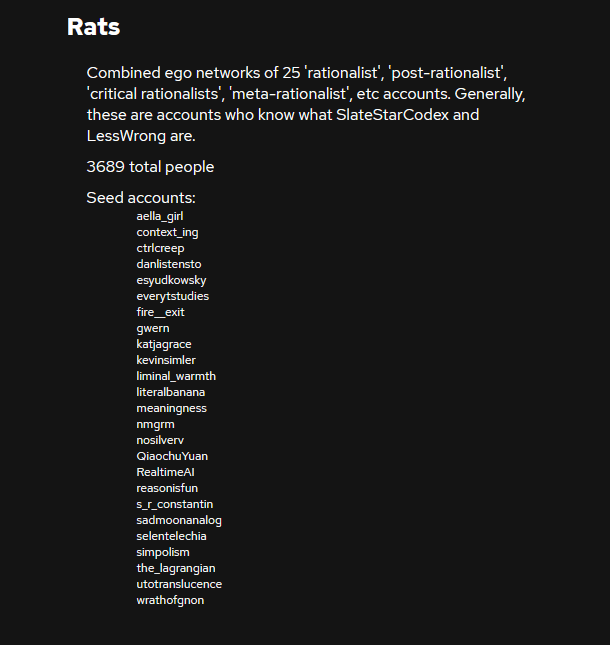 Rats

Combined ego networks of 25 'rationalist', 'post-rationalist', 'critical rationalists', 'meta-rationalist', etc accounts. Generally, these are accounts who know what SlateStarCodex and LessWrong are.

3689 total people

Seed accounts:
aella_girl
context_ing
ctrlcreep
danlistensto
esyudkowsky
everytstudies
fire__exit
gwern
katjagrace
kevinsimler
liminal_warmth
literalbanana
meaningness
nmgrm
nosilverv
QiaochuYuan
RealtimeAI
reasonisfun
s_r_constantin
sadmoonanalog
selentelechia
simpolism
the_lagrangian
utotranslucence
wrathofgnon